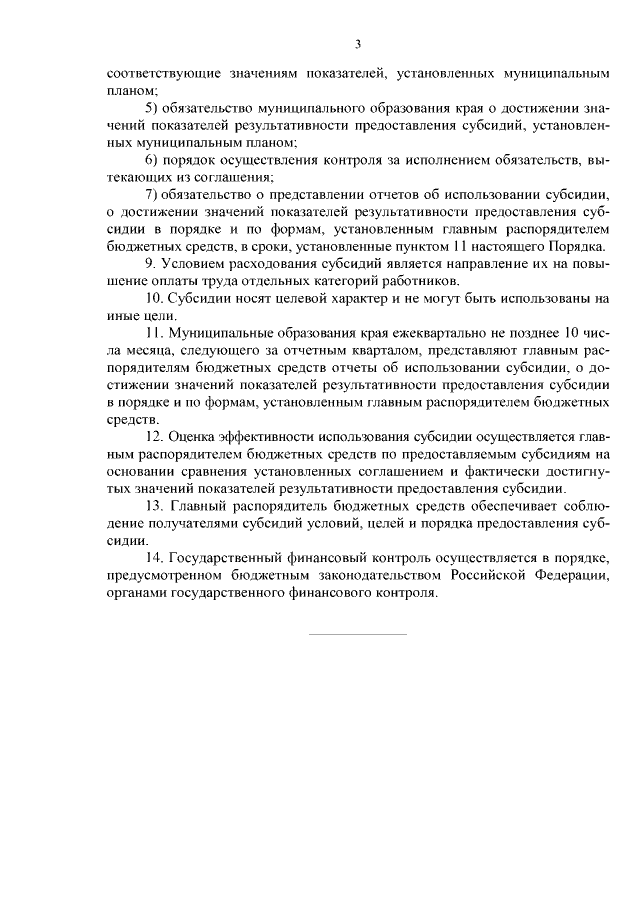 3

соответствующие значениям показателей, установленных муниципальным планом;

5) обязательство муниципального образования края о достижении значений показателей результативности предоставления субсидий, установленных муниципальным планом;

6) порядок осуществления контроля за исполнением обязательств, вытекающих из соглашения;

7) обязательство о представлении отчетов об использовании субсидии, о достижении значений показателей результативности предоставления субсидии в порядке и по формам, установленным главным распорядителем бюджетных средств, в сроки, установленные пунктом 11 настоящего Порядка.

9. Условием расходования субсидий является направление их на повышение оплаты труда отдельных категорий работников.

10. Субсидии носят целевой характер и не могут быть использованы на иные цели.

11. Муниципальные образования края ежеквартально не позднее 10 числа месяца, следующего за отчетным кварталом, представляют главным распорядителям бюджетных средств отчеты об использовании субсидии, о достижении значений показателей результативности предоставления субсидии в порядке и по формам, установленным главным распорядителем бюджетных средств.

12. Оценка эффективности использования субсидии осуществляется главным распорядителем бюджетных средств по предоставляемым субсидиям на основании сравнения установленных соглашением и фактически достигнутых значений показателей результативности предоставления субсидии.

13. Главный распорядитель бюджетных средств обеспечивает соблюдение получателями субсидий условий, целей и порядка предоставления субсидии.

14. Государственный финансовый контроль осуществляется в порядке, предусмотренном бюджетным законодательством Российской Федерации, органами государственного финансового контроля.